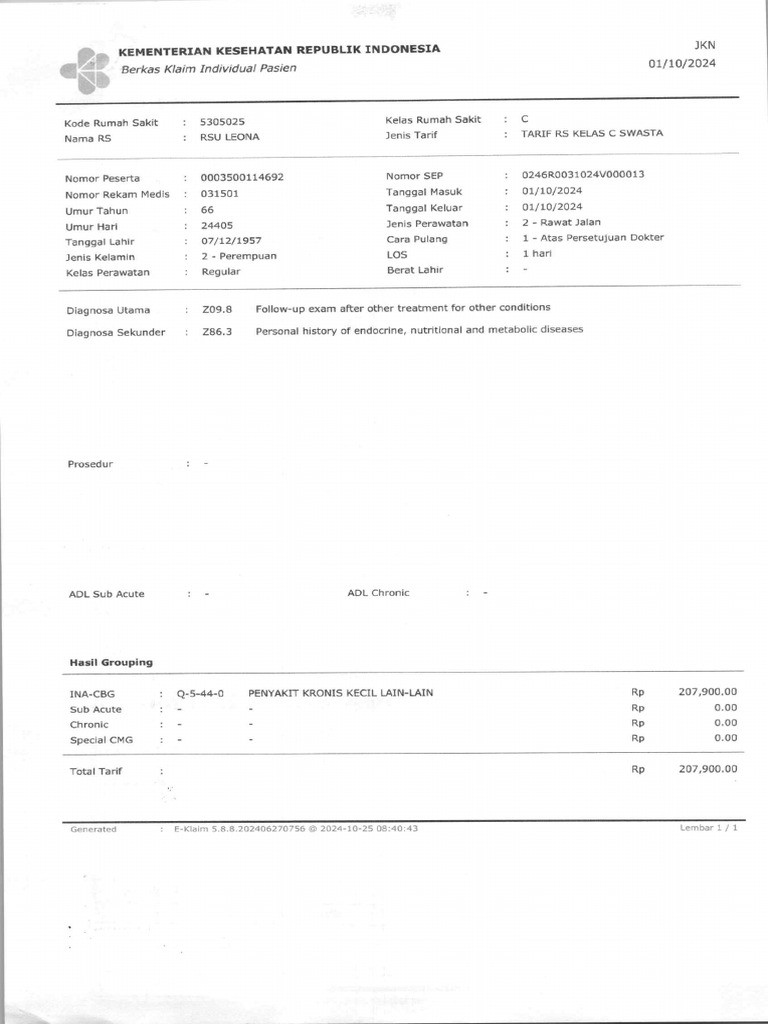 KEMENTERIAN KESEHATAN REPUBLIK INDONESIA
Berkas Klaim Individual Pasien

JKN
01/10/2024

Kode Rumah Sakit : 5305025
Nama RS : RSU LEONA

Kelas Rumah Sakit : C
Jenis Tarif : TARIF RS KELAS C SWASTA

Nomor Peserta : 0003500114692
Nomor Rekam Medis : 031501
Umur Tahun : 66
Umur Hari : 24405
Tanggal Lahir : 07/12/1957
Jenis Kelamin : 2 - Perempuan
Kelas Perawatan : Regular

Nomor SEP : 0246R0031024V000013
Tanggal Masuk : 01/10/2024
Tanggal Keluar : 01/10/2024
Jenis Perawatan : 2 - Rawat Jalan
Cara Pulang : 1 - Atas Persetujuan Dokter
LOS : 1 hari
Berat Lahir : -

Diagnosa Utama : Z09.8 Follow-up exam after other treatment for other conditions
Diagnosa Sekunder : Z86.3 Personal history of endocrine, nutritional and metabolic diseases

Prosedur : -

ADL Sub Acute : -
ADL Chronic : -

Hasil Grouping

INA-CBG : Q-5-44-0 PENYAKIT KRONIS KECIL LAIN-LAIN Rp 207,900.00
Sub Acute : - - Rp 0.00
Chronic : - - Rp 0.00
Special CMG : - - Rp 0.00

Total Tarif : Rp 207,900.00

Generated : E-Klaim 5.8.8.202406270756 @ 2024-10-25 08:40:43
Lembar 1 / 1